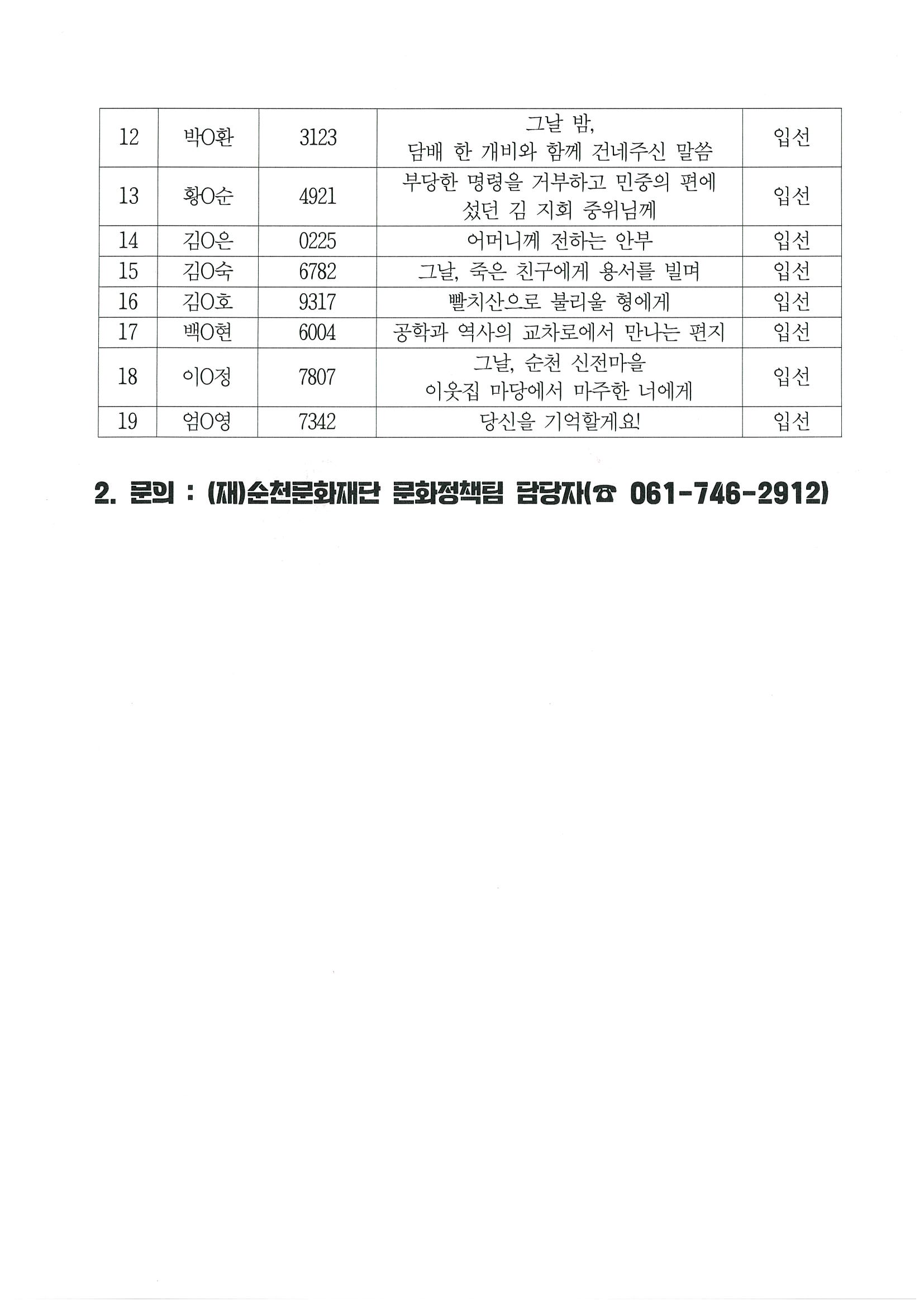 | 12 | 박O환 | 3123 | 그날 밤, 담배 한 개비와 함께 건네주신 말씀 | 입선 |
|---|---|---|---|---|
| 13 | 황O순 | 4921 | 부당한 명령을 거부하고 민중의 편에 섰던 김 지회 중위님께 | 입선 |
| 14 | 김O은 | 0225 | 어머니께 전하는 안부 | 입선 |
| 15 | 김O숙 | 6782 | 그날, 죽은 친구에게 용서를 빌며 | 입선 |
| 16 | 김O호 | 9317 | 빨치산으로 불리울 형에게 | 입선 |
| 17 | 백O현 | 6004 | 공학과 역사의 교차로에서 만나는 편지 | 입선 |
| 18 | 이O정 | 7807 | 그날, 순천 신전마을 이웃집 마당에서 마주한 너에게 | 입선 |
| 19 | 엄O영 | 7342 | 당신을 기억할게요! | 입선 |

2. 문의 : (재)순천문화재단 문화정책팀 담당자(☎ 061-746-2912)